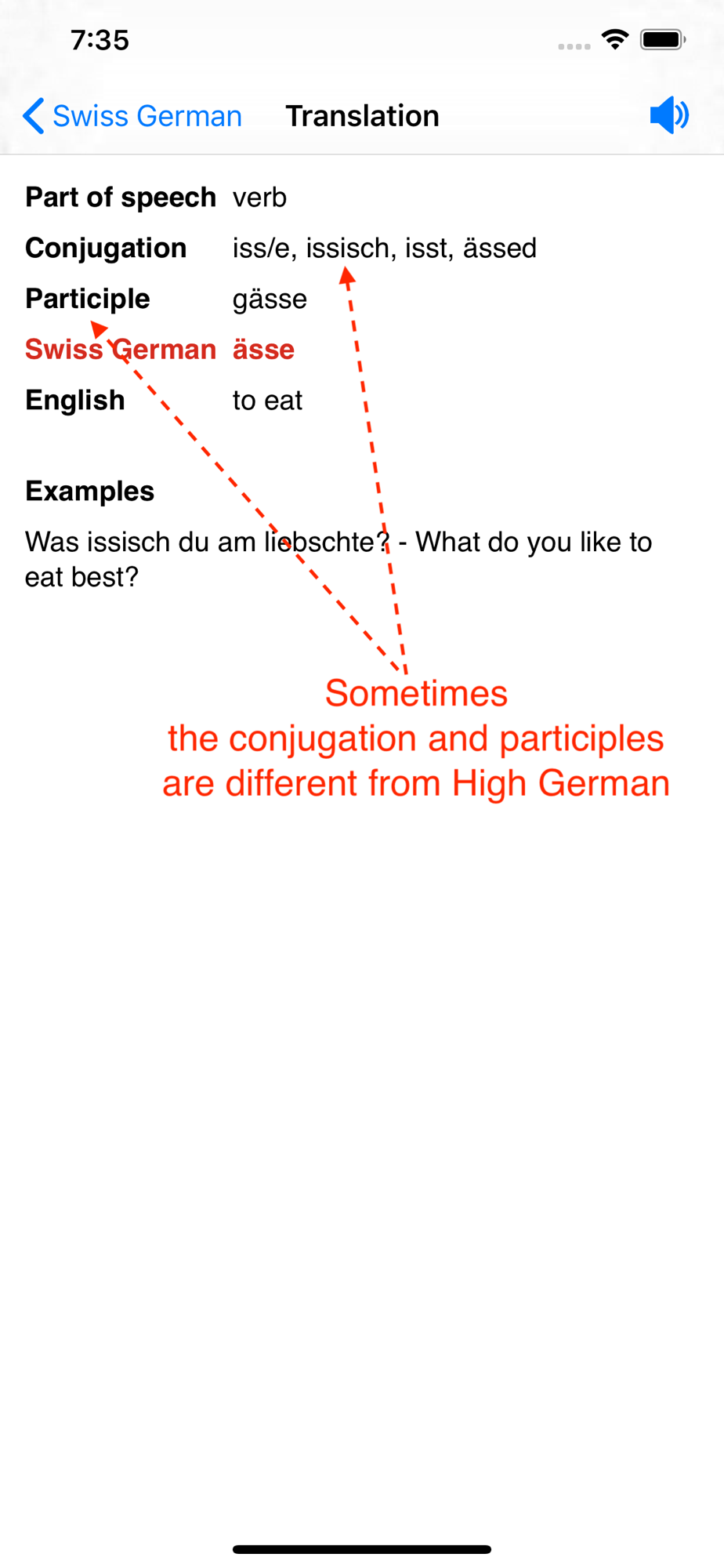 7:35

Swiss German Translation

| | |
|---|---|
| Part of speech | verb |
| Conjugation | iss/e, issisch, isst, ässed |
| Participle | gässe |
| Swiss German | ässe |
| English | to eat |

Examples

Was issisch du am liebschte? - What do you like to eat best?

Sometimes the conjugation and participles are different from High German